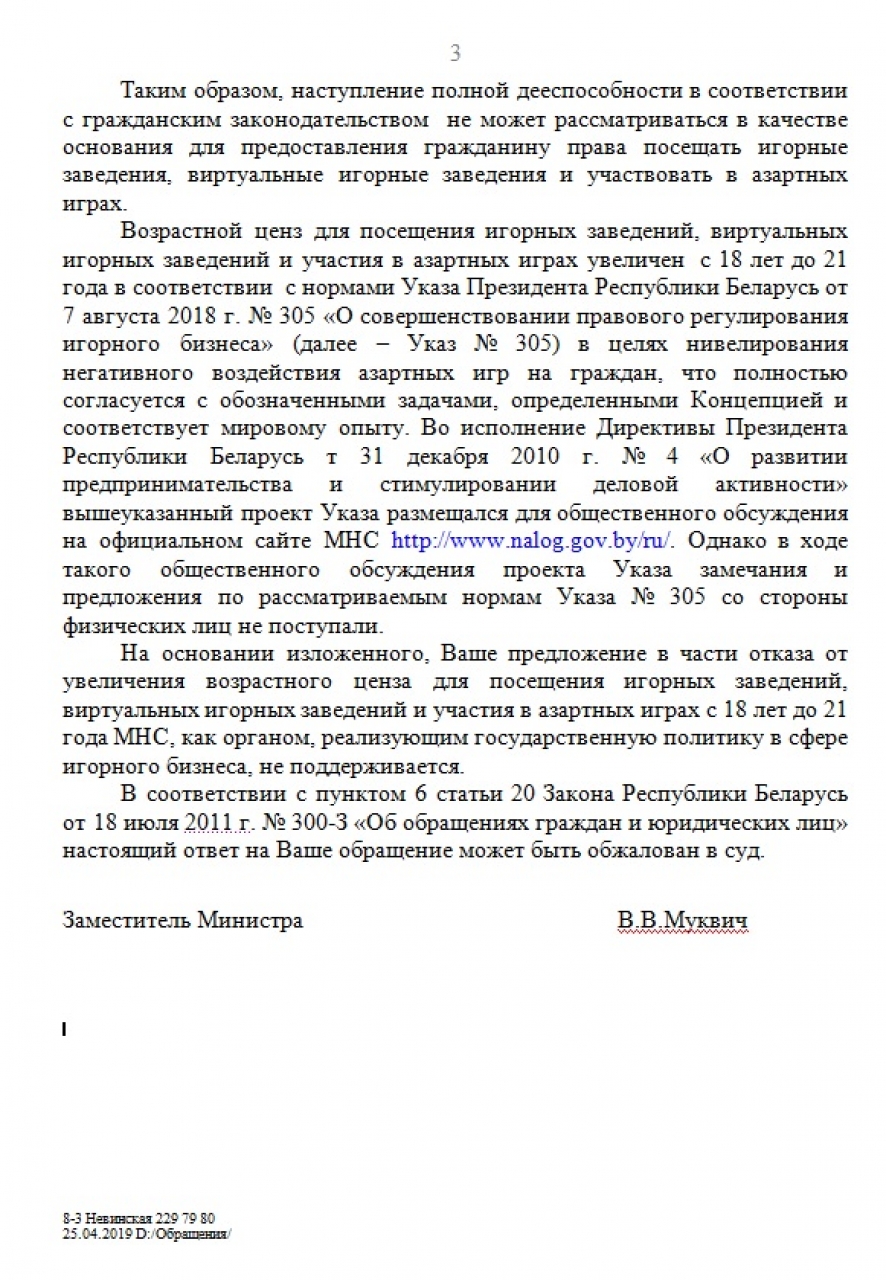 3

Таким образом, наступление полной дееспособности в соответствии с гражданским законодательством не может рассматриваться в качестве основания для предоставления гражданину права посещать игорные заведения, виртуальные игорные заведения и участвовать в азартных играх.

Возрастной ценз для посещения игорных заведений, виртуальных игорных заведений и участия в азартных играх увеличен с 18 лет до 21 года в соответствии с нормами Указа Президента Республики Беларусь от 7 августа 2018 г. № 305 «О совершенствовании правового регулирования игорного бизнеса» (далее – Указ № 305) в целях нивелирования негативного воздействия азартных игр на граждан, что полностью согласуется с обозначенными задачами, определенными Концепцией и соответствует мировому опыту. Во исполнение Директивы Президента Республики Беларусь т 31 декабря 2010 г. № 4 «О развитии предпринимательства и стимулировании деловой активности» вышеуказанный проект Указа размещался для общественного обсуждения на официальном сайте МНС http://www.nalog.gov.by/ru/. Однако в ходе такого общественного обсуждения проекта Указа замечания и предложения по рассматриваемым нормам Указа № 305 со стороны физических лиц не поступали.

На основании изложенного, Ваше предложение в части отказа от увеличения возрастного ценза для посещения игорных заведений, виртуальных игорных заведений и участия в азартных играх с 18 лет до 21 года МНС, как органом, реализующим государственную политику в сфере игорного бизнеса, не поддерживается.

В соответствии с пунктом 6 статьи 20 Закона Республики Беларусь от 18 июля 2011 г. № 300-З «Об обращениях граждан и юридических лиц» настоящий ответ на Ваше обращение может быть обжалован в суд.

Заместитель Министра В.В.Муквич

8-3 Невинская 229 79 80
25.04.2019 D:/Обращения/